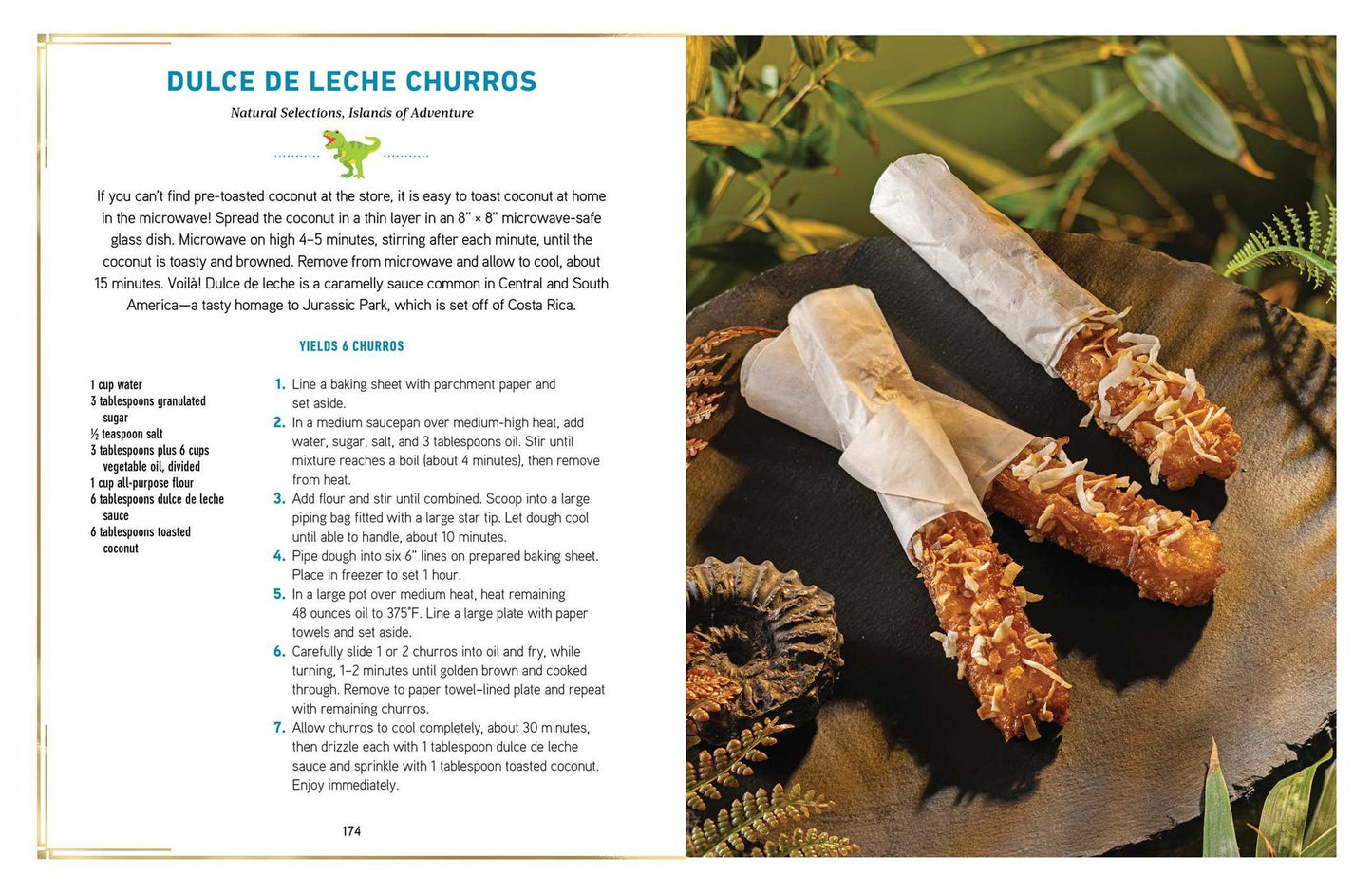 DULCE DE LECHE CHURROS

Natural Selections, Islands of Adventure

If you can't find pre-toasted coconut at the store, it is easy to toast coconut at home in the microwave! Spread the coconut in a thin layer in an 8" × 8" microwave-safe glass dish. Microwave on high 4–5 minutes, stirring after each minute, until the coconut is toasty and browned. Remove from microwave and allow to cool, about 15 minutes. Voilà! Dulce de leche is a caramelly sauce common in Central and South America—a tasty homage to Jurassic Park, which is set off of Costa Rica.

YIELDS 6 CHURROS

1 cup water
3 tablespoons granulated sugar
½ teaspoon salt
3 tablespoons plus 6 cups vegetable oil, divided
1 cup all-purpose flour
6 tablespoons dulce de leche sauce
6 tablespoons toasted coconut

1. Line a baking sheet with parchment paper and set aside.
2. In a medium saucepan over medium-high heat, add water, sugar, salt, and 3 tablespoons oil. Stir until mixture reaches a boil (about 4 minutes), then remove from heat.
3. Add flour and stir until combined. Scoop into a large piping bag fitted with a large star tip. Let dough cool until able to handle, about 10 minutes.
4. Pipe dough into six 6" lines on prepared baking sheet. Place in freezer to set 1 hour.
5. In a large pot over medium heat, heat remaining 48 ounces oil to 375°F. Line a large plate with paper towels and set aside.
6. Carefully slide 1 or 2 churros into oil and fry, while turning, 1–2 minutes until golden brown and cooked through. Remove to paper towel–lined plate and repeat with remaining churros.
7. Allow churros to cool completely, about 30 minutes, then drizzle each with 1 tablespoon dulce de leche sauce and sprinkle with 1 tablespoon toasted coconut. Enjoy immediately.

174